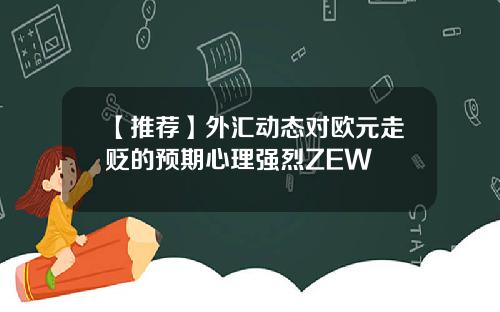 【推荐】外汇动态对欧元走贬的预期心理强烈ZEW

STAT